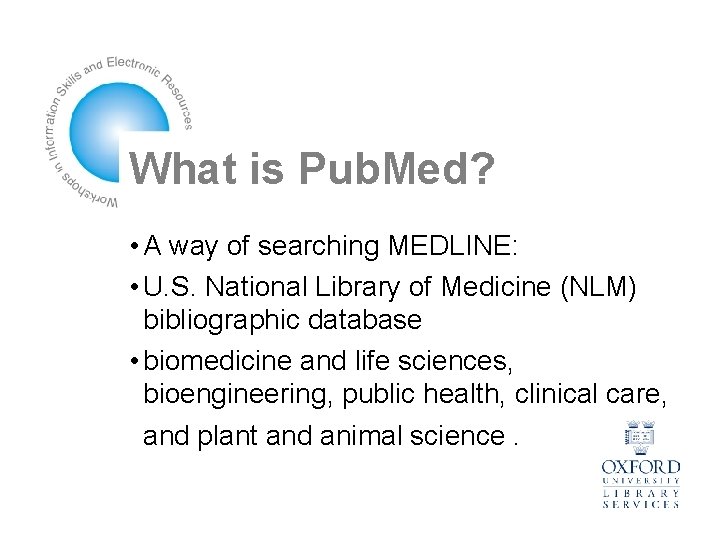 Workshops in Information Skills and Electronic Resources

What is PubMed?

• A way of searching MEDLINE:

• U.S. National Library of Medicine (NLM) bibliographic database

• biomedicine and life sciences, bioengineering, public health, clinical care, and plant and animal science .

OXFORD UNIVERSITY LIBRARY SERVICES